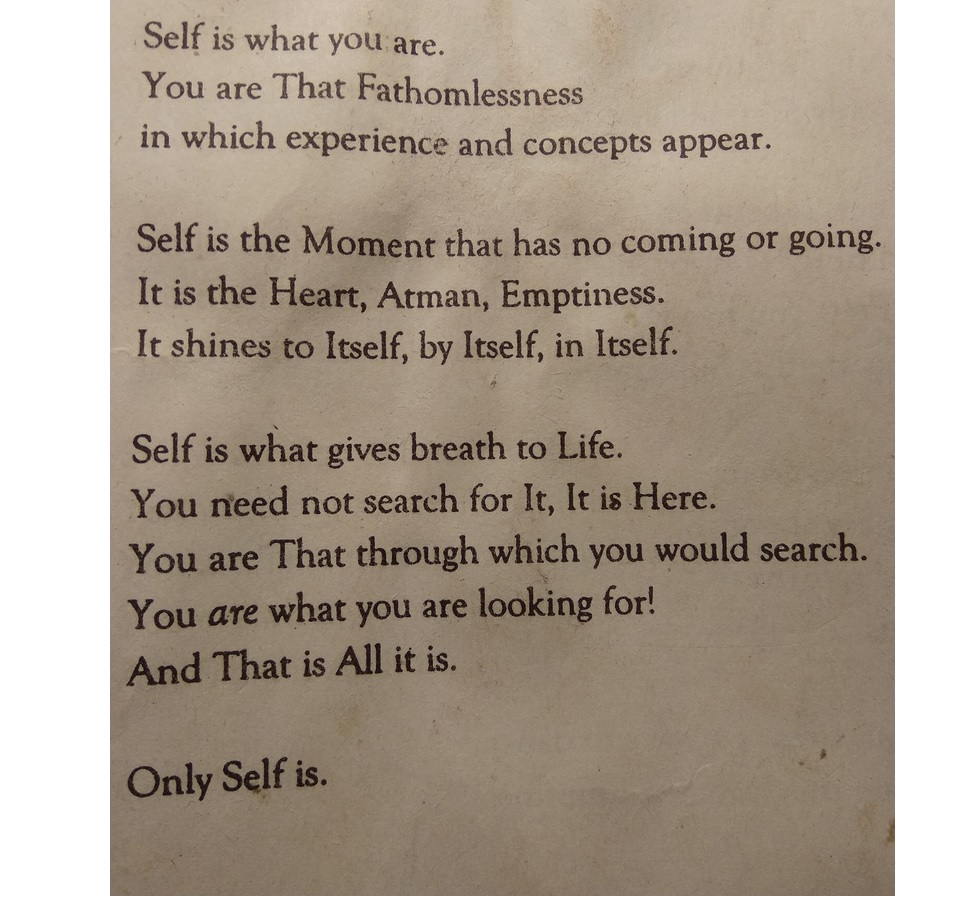 Self is what you are.
You are That Fathomlessness
in which experience and concepts appear.

Self is the Moment that has no coming or going.
It is the Heart, Atman, Emptiness.
It shines to Itself, by Itself, in Itself.

Self is what gives breath to Life.
You need not search for It, It is Here.
You are That through which you would search.
You are what you are looking for!
And That is All it is.

Only Self is.